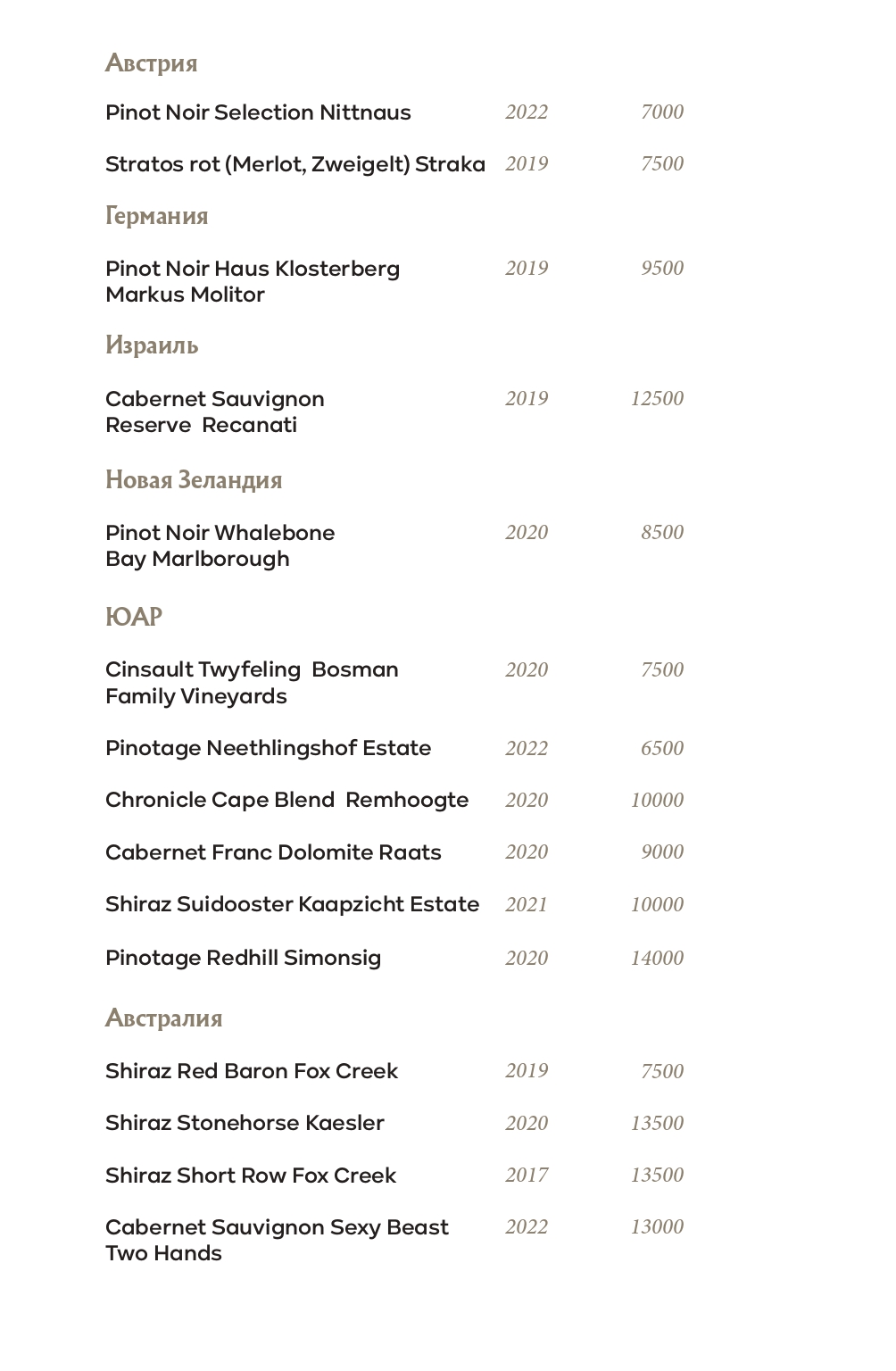 Австрия

Pinot Noir Selection Nittnaus 2022 7000

Stratos rot (Merlot, Zweigelt) Straka 2019 7500

Германия

Pinot Noir Haus Klosterberg Markus Molitor 2019 9500

Израиль

Cabernet Sauvignon Reserve Recanati 2019 12500

Новая Зеландия

Pinot Noir Whalebone Bay Marlborough 2020 8500

ЮАР

Cinsault Twyfeling Bosman Family Vineyards 2020 7500

Pinotage Neethlingshof Estate 2022 6500

Chronicle Cape Blend Remhoogte 2020 10000

Cabernet Franc Dolomite Raats 2020 9000

Shiraz Suidooster Kaapzicht Estate 2021 10000

Pinotage Redhill Simonsig 2020 14000

Австралия

Shiraz Red Baron Fox Creek 2019 7500

Shiraz Stonehorse Kaesler 2020 13500

Shiraz Short Row Fox Creek 2017 13500

Cabernet Sauvignon Sexy Beast Two Hands 2022 13000